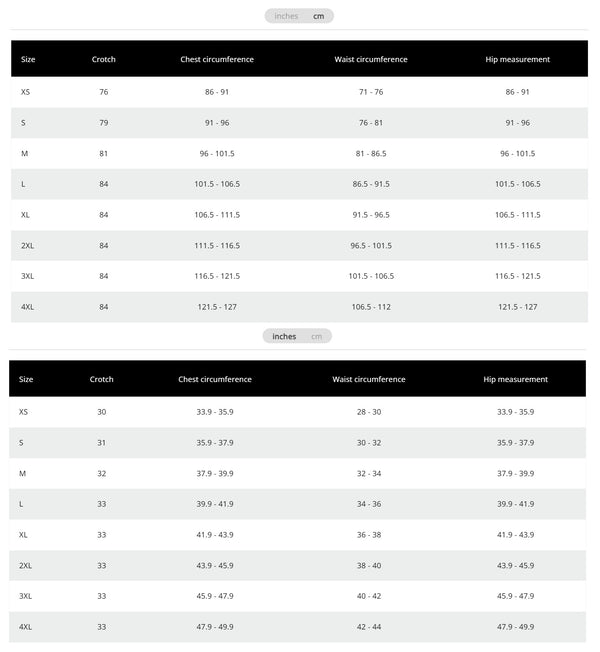 inches cm

| Size | Crotch | Chest circumference | Waist circumference | Hip measurement |
|---|---|---|---|---|
| XS | 76 | 86 - 91 | 71 - 76 | 86 - 91 |
| S | 79 | 91 - 96 | 76 - 81 | 91 - 96 |
| M | 81 | 96 - 101.5 | 81 - 86.5 | 96 - 101.5 |
| L | 84 | 101.5 - 106.5 | 86.5 - 91.5 | 101.5 - 106.5 |
| XL | 84 | 106.5 - 111.5 | 91.5 - 96.5 | 106.5 - 111.5 |
| 2XL | 84 | 111.5 - 116.5 | 96.5 - 101.5 | 111.5 - 116.5 |
| 3XL | 84 | 116.5 - 121.5 | 101.5 - 106.5 | 116.5 - 121.5 |
| 4XL | 84 | 121.5 - 127 | 106.5 - 112 | 121.5 - 127 |

inches cm

| Size | Crotch | Chest circumference | Waist circumference | Hip measurement |
|---|---|---|---|---|
| XS | 30 | 33.9 - 35.9 | 28 - 30 | 33.9 - 35.9 |
| S | 31 | 35.9 - 37.9 | 30 - 32 | 35.9 - 37.9 |
| M | 32 | 37.9 - 39.9 | 32 - 34 | 37.9 - 39.9 |
| L | 33 | 39.9 - 41.9 | 34 - 36 | 39.9 - 41.9 |
| XL | 33 | 41.9 - 43.9 | 36 - 38 | 41.9 - 43.9 |
| 2XL | 33 | 43.9 - 45.9 | 38 - 40 | 43.9 - 45.9 |
| 3XL | 33 | 45.9 - 47.9 | 40 - 42 | 45.9 - 47.9 |
| 4XL | 33 | 47.9 - 49.9 | 42 - 44 | 47.9 - 49.9 |